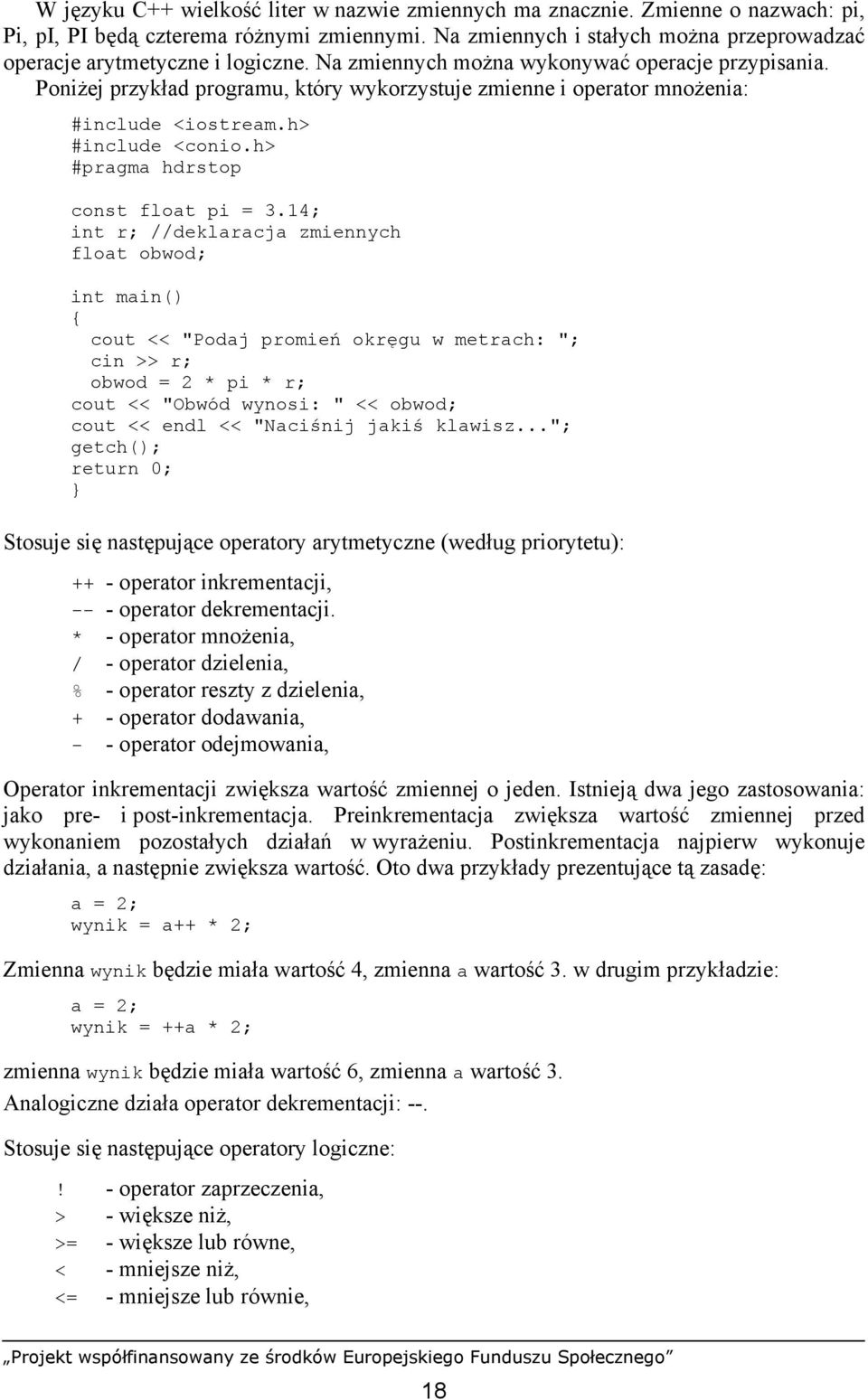 W języku C++ wielkość liter w nazwie zmiennych ma znacznie. Zmienne o nazwach: pi, Pi, pI, PI będą czterema różnymi zmiennymi. Na zmiennych i stałych można przeprowadzać operacje arytmetyczne i logiczne. Na zmiennych można wykonywać operacje przypisania. Poniżej przykład programu, który wykorzystuje zmienne i operator mnożenia:

#include <iostream.h>
#include <conio.h>
#pragma hdrstop

const float pi = 3.14;
int r; //deklaracja zmiennych
float obwod;

int main()
{
  cout << "Podaj promień okręgu w metrach: ";
  cin >> r;
  obwod = 2 * pi * r;
cout << "Obwód wynosi: " << obwod;
cout << endl << "Naciśnij jakiś klawisz...";
getch();
return 0;
}

Stosuje się następujące operatory arytmetyczne (według priorytetu):

++ - operator inkrementacji,
-- - operator dekrementacji.
* - operator mnożenia,
/ - operator dzielenia,
% - operator reszty z dzielenia,
+ - operator dodawania,
- - operator odejmowania,

Operator inkrementacji zwiększa wartość zmiennej o jeden. Istnieją dwa jego zastosowania: jako pre- i post-inkrementacja. Preinkrementacja zwiększa wartość zmiennej przed wykonaniem pozostałych działań w wyrażeniu. Postinkrementacja najpierw wykonuje działania, a następnie zwiększa wartość. Oto dwa przykłady prezentujące tą zasadę:

a = 2;
wynik = a++ * 2;

Zmienna wynik będzie miała wartość 4, zmienna a wartość 3. w drugim przykładzie:

a = 2;
wynik = ++a * 2;

zmienna wynik będzie miała wartość 6, zmienna a wartość 3.
Analogiczne działa operator dekrementacji: --.

Stosuje się następujące operatory logiczne:

! - operator zaprzeczenia,
> - większe niż,
>= - większe lub równe,
< - mniejsze niż,
<= - mniejsze lub równie,

„Projekt współfinansowany ze środków Europejskiego Funduszu Społecznego”

18